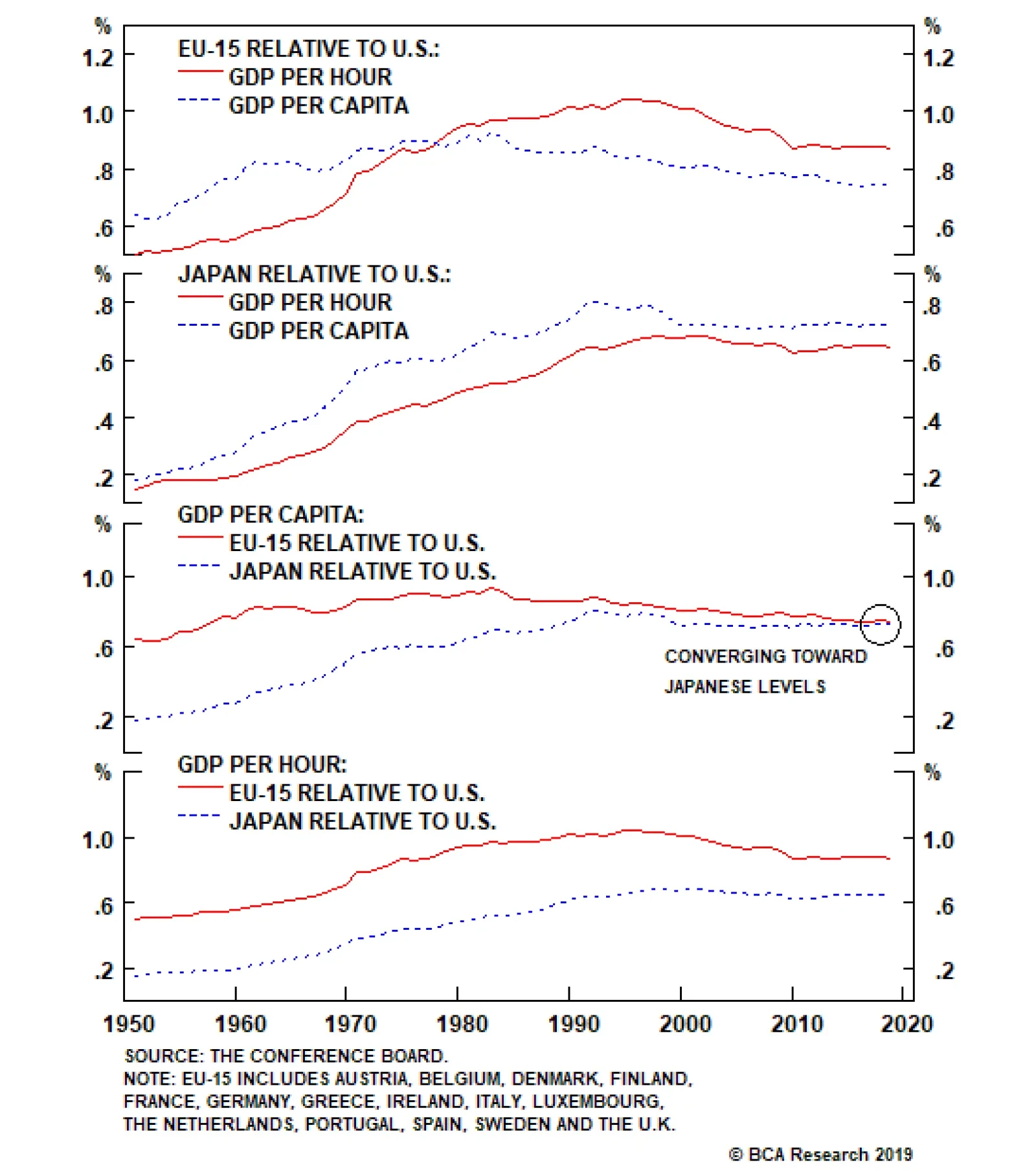 %
1.2
1.0
.8
.6
EU-15 RELATIVE TO U.S.:
GDP PER HOUR
GDP PER CAPITA
%
1.2
1.0
.8
.6

%
.8
.6
.4
.2
JAPAN RELATIVE TO U.S.:
GDP PER HOUR
GDP PER CAPITA
%
.8
.6
.4
.2

%
1.0
.6
.2
GDP PER CAPITA:
EU-15 RELATIVE TO U.S.
JAPAN RELATIVE TO U.S.
CONVERGING TOWARD JAPANESE LEVELS
%
1.0
.6
.2

%
1.0
.6
.2
GDP PER HOUR:
EU-15 RELATIVE TO U.S.
JAPAN RELATIVE TO U.S.
%
1.0
.6
.2

1950 1960 1970 1980 1990 2000 2010 2020

SOURCE: THE CONFERENCE BOARD.
NOTE: EU-15 INCLUDES AUSTRIA, BELGIUM, DENMARK, FINLAND, FRANCE, GERMANY, GREECE, IRELAND, ITALY, LUXEMBOURG, THE NETHERLANDS, PORTUGAL, SPAIN, SWEDEN AND THE U.K.

© BCA Research 2019